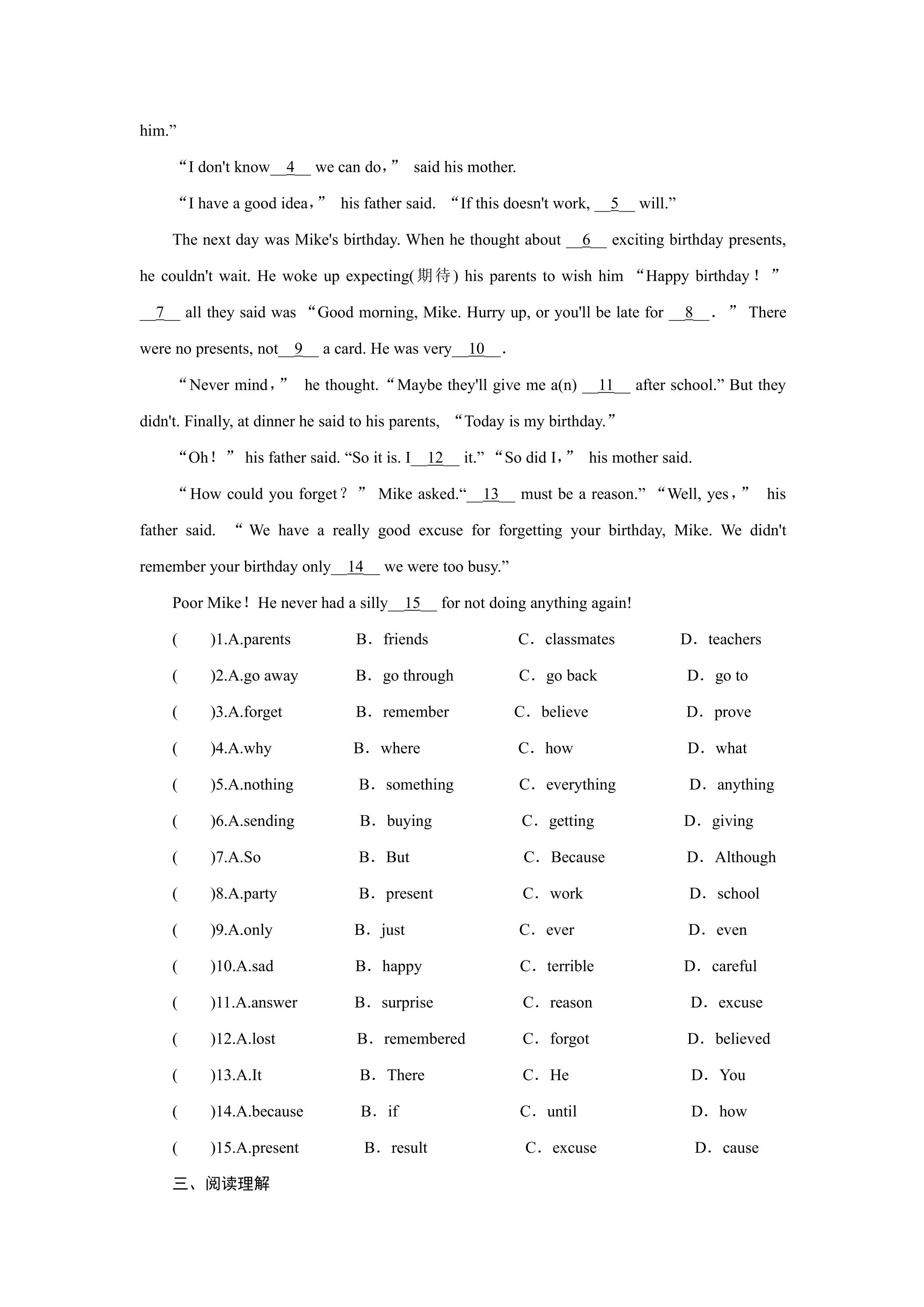 him."

"I don't know__4__ we can do," said his mother.

"I have a good idea," his father said. "If this doesn't work, __5__ will."

The next day was Mike's birthday. When he thought about __6__ exciting birthday presents, he couldn't wait. He woke up expecting(期待) his parents to wish him "Happy birthday!" __7__ all they said was "Good morning, Mike. Hurry up, or you'll be late for __8__." There were no presents, not__9__ a card. He was very__10__.

"Never mind," he thought. "Maybe they'll give me a(n) __11__ after school." But they didn't. Finally, at dinner he said to his parents, "Today is my birthday."

"Oh!" his father said. "So it is. I__12__ it." "So did I," his mother said.

"How could you forget?" Mike asked."__13__ must be a reason." "Well, yes," his father said. "We have a really good excuse for forgetting your birthday, Mike. We didn't remember your birthday only__14__ we were too busy."

Poor Mike! He never had a silly__15__ for not doing anything again!

( )1.A.parents B. friends C. classmates D. teachers

( )2.A.go away B. go through C. go back D. go to

( )3.A.forget B. remember C. believe D. prove

( )4.A.why B. where C. how D. what

( )5.A.nothing B. something C. everything D. anything

( )6.A.sending B. buying C. getting D. giving

( )7.A.So B. But C. Because D. Although

( )8.A.party B. present C. work D. school

( )9.A.only B. just C. ever D. even

( )10.A.sad B. happy C. terrible D. careful

( )11.A.answer B. surprise C. reason D. excuse

( )12.A.lost B. remembered C. forgot D. believed

( )13.A.It B. There C. He D. You

( )14.A.because B. if C. until D. how

( )15.A.present B. result C. excuse D. cause

三、阅读理解